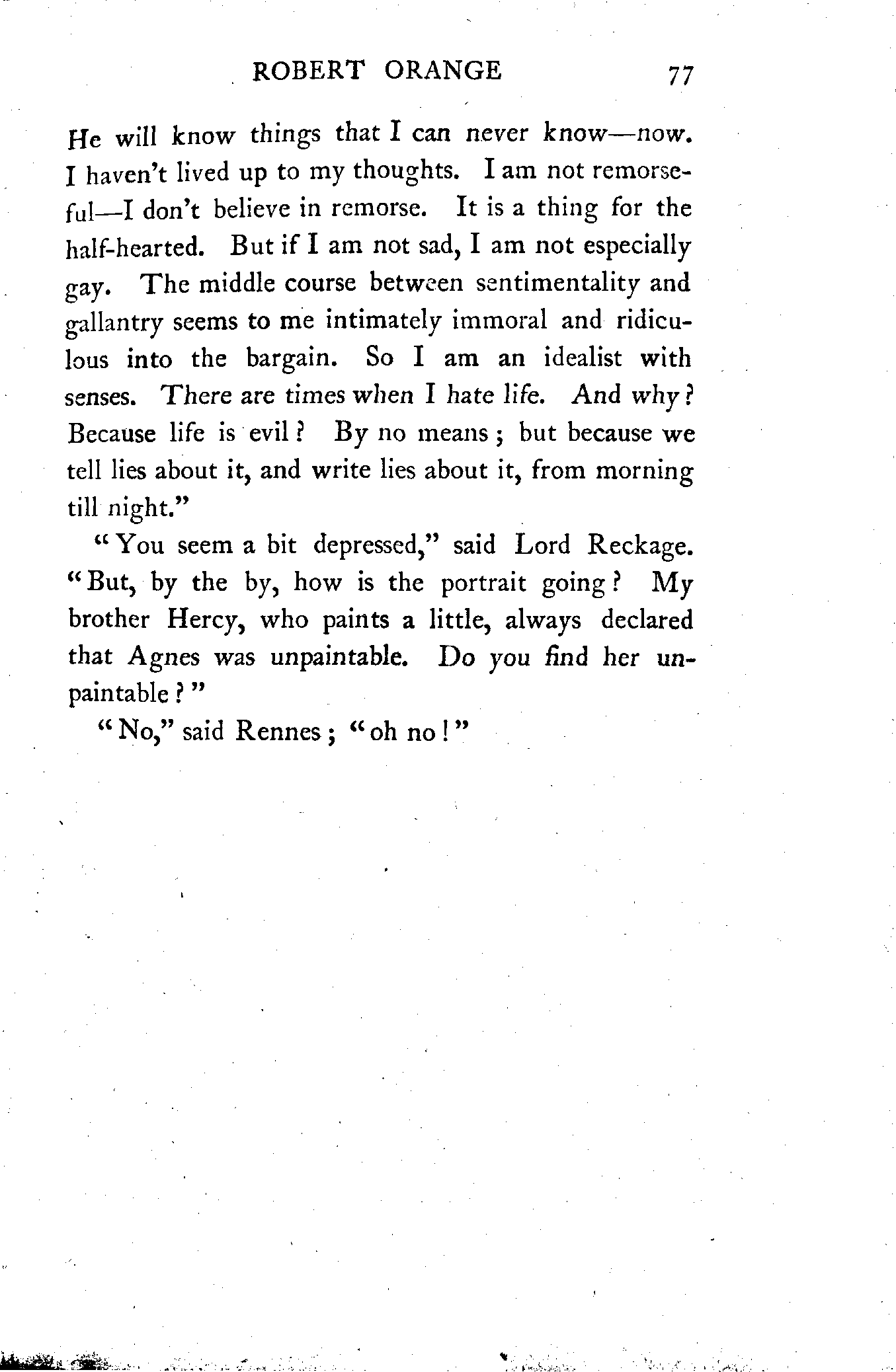 ROBERT ORANGE 77

He will know things that I can never know—now. I haven't lived up to my thoughts. I am not remorseful—I don't believe in remorse. It is a thing for the half-hearted. But if I am not sad, I am not especially gay. The middle course between sentimentality and gallantry seems to me intimately immoral and ridiculous into the bargain. So I am an idealist with senses. There are times when I hate life. And why? Because life is evil? By no means; but because we tell lies about it, and write lies about it, from morning till night."

"You seem a bit depressed," said Lord Reckage. "But, by the by, how is the portrait going? My brother Hercy, who paints a little, always declared that Agnes was unpaintable. Do you find her unpaintable?"

"No," said Rennes; "oh no!"